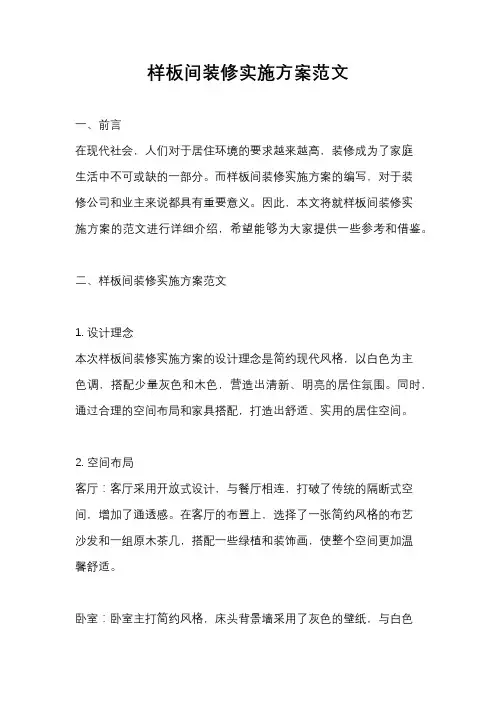 样板间装修实施方案范文

一、前言

在现代社会，人们对于居住环境的要求越来越高，装修成为了家庭生活中不可或缺的一部分。而样板间装修实施方案的编写，对于装修公司和业主来说都具有重要意义。因此，本文将就样板间装修实施方案的范文进行详细介绍，希望能够为大家提供一些参考和借鉴。

二、样板间装修实施方案范文

1. 设计理念

本次样板间装修实施方案的设计理念是简约现代风格，以白色为主色调，搭配少量灰色和木色，营造出清新、明亮的居住氛围。同时，通过合理的空间布局和家具搭配，打造出舒适、实用的居住空间。

2. 空间布局

客厅：客厅采用开放式设计，与餐厅相连，打破了传统的隔断式空间，增加了通透感。在客厅的布置上，选择了一张简约风格的布艺沙发和一组原木茶几，搭配一些绿植和装饰画，使整个空间更加温馨舒适。

卧室：卧室主打简约风格，床头背景墙采用了灰色的壁纸，与白色